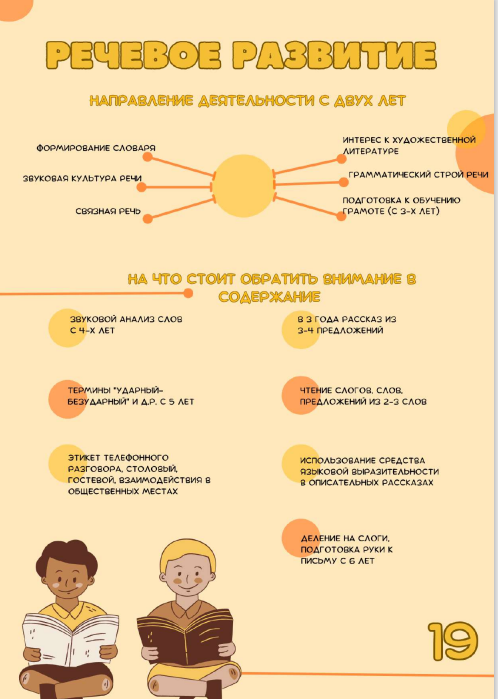 РЕЧЕВОЕ РАЗВИТИЕ

НАПРАВЛЕНИЕ ДЕЯТЕЛЬНОСТИ С ДВУХ ЛЕТ

ФОРМИРОВАНИЕ СЛОВАРЯ

ЗВУКОВАЯ КУЛЬТУРА РЕЧИ

СВЯЗНАЯ РЕЧЬ

ИНТЕРЕС К ХУДОЖЕСТВЕННОЙ ЛИТЕРАТУРЕ

ГРАММАТИЧЕСКИЙ СТРОЙ РЕЧИ

ПОДГОТОВКА К ОБУЧЕНИЮ ГРАМОТЕ (С 3-Х ЛЕТ)

НА ЧТО СТОИТ ОБРАТИТЬ ВНИМАНИЕ В СОДЕРЖАНИЕ

ЗВУКОВОЙ АНАЛИЗ СЛОВ С 4-Х ЛЕТ

ТЕРМИНЫ "УДАРНЫЙ-БЕЗУДАРНЫЙ" И Д.Р. С 5 ЛЕТ

ЭТИКЕТ ТЕЛЕФОННОГО РАЗГОВОРА, СТОЛОВЫЙ, ГОСТЕВОЙ, ВЗАИМОДЕЙСТВИЯ В ОБЩЕСТВЕННЫХ МЕСТАХ

В 3 ГОДА РАССКАЗ ИЗ 3-4 ПРЕДЛОЖЕНИЙ

ЧТЕНИЕ СЛОГОВ, СЛОВ, ПРЕДЛОЖЕНИЙ ИЗ 2-3 СЛОВ

ИСПОЛЬЗОВАНИЕ СРЕДСТВА ЯЗЫКОВОЙ ВЫРАЗИТЕЛЬНОСТИ В ОПИСАТЕЛЬНЫХ РАССКАЗАХ

ДЕЛЕНИЕ НА СЛОГИ, ПОДГОТОВКА РУКИ К ПИСЬМУ С 6 ЛЕТ

19